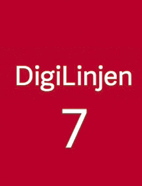 DigiLinjen

7